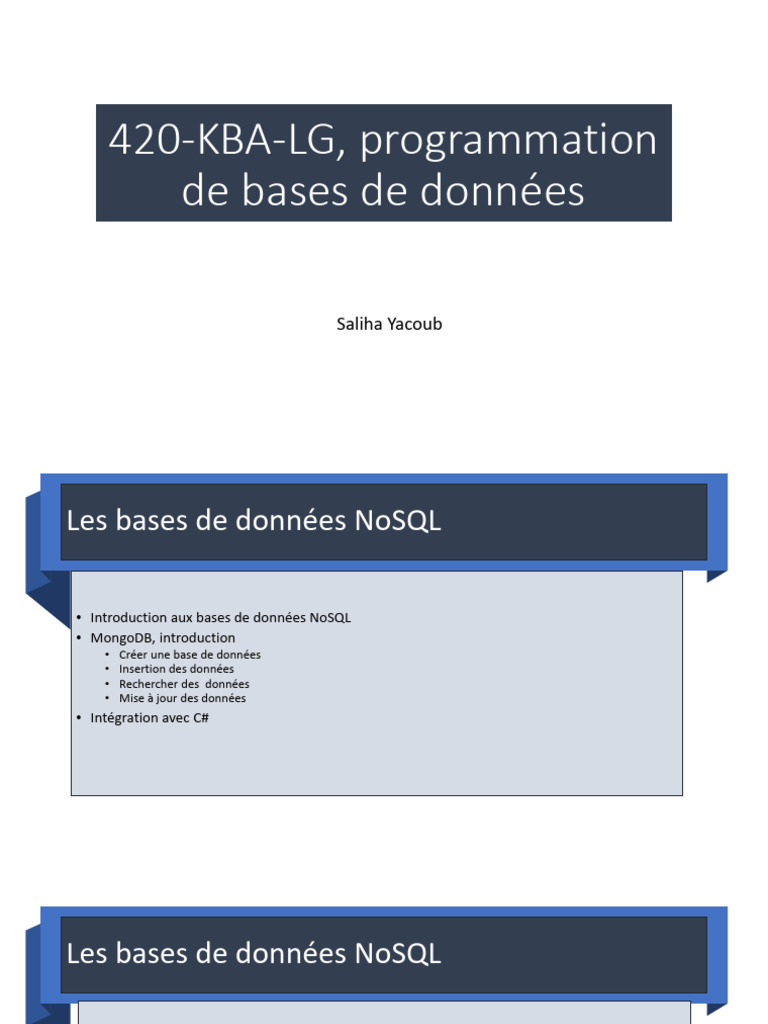 420-KBA-LG, programmation de bases de données

Saliha Yacoub

Les bases de données NoSQL

• Introduction aux bases de données NoSQL
• MongoDB, introduction
  • Créer une base de données
  • Insertion des données
  • Rechercher des données
  • Mise à jour des données
• Intégration avec C#

Les bases de données NoSQL